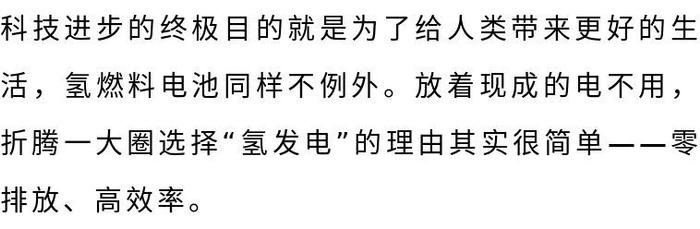 科技进步的终极目的就是为了给人类带来更好的生活，氢燃料电池同样不例外。放着现成的电不用，折腾一大圈选择“氢发电”的理由其实很简单——零排放、高效率。